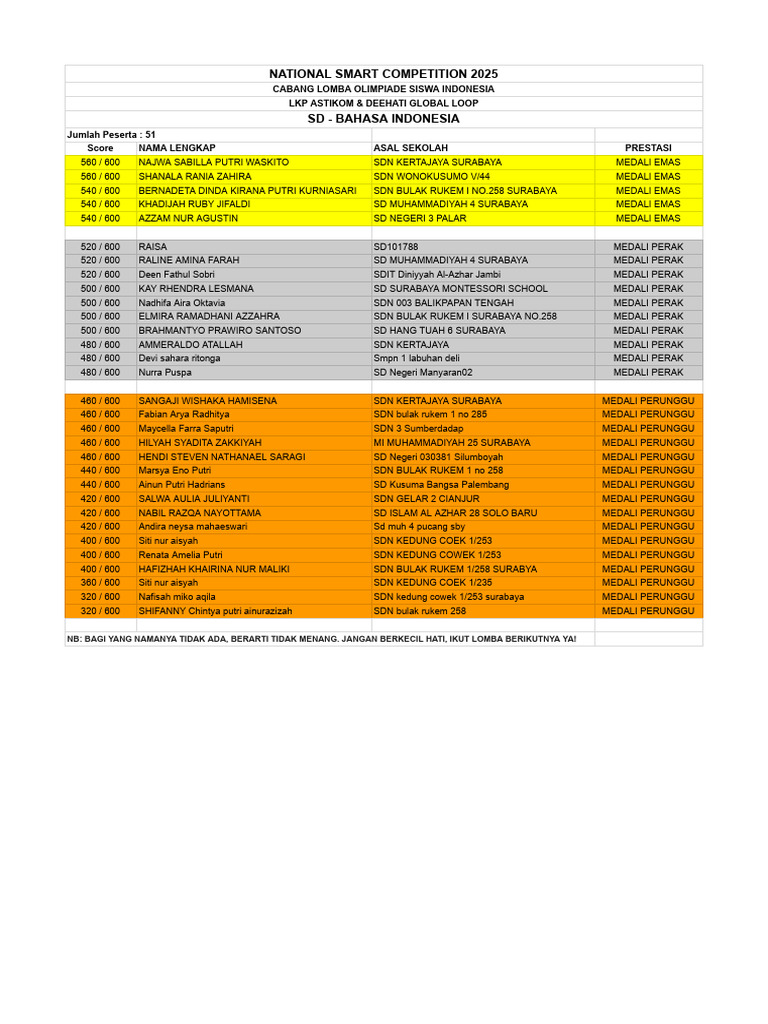 NATIONAL SMART COMPETITION 2025

CABANG LOMBA OLIMPIADE SISWA INDONESIA

LKP ASTIKOM & DEEHATI GLOBAL LOOP

SD - BAHASA INDONESIA

Jumlah Peserta : 51

| Score | NAMA LENGKAP | ASAL SEKOLAH | PRESTASI |
|---|---|---|---|
| 560 / 600 | NAJWA SABILLA PUTRI WASKITO | SDN KERTAJAYA SURABAYA | MEDALI EMAS |
| 560 / 600 | SHANALA RANIA ZAHIRA | SDN WONOKUSUMO V/44 | MEDALI EMAS |
| 540 / 600 | BERNADETA DINDA KIRANA PUTRI KURNIASARI | SDN BULAK RUKEM I NO.258 SURABAYA | MEDALI EMAS |
| 540 / 600 | KHADIJAH RUBY JIFALDI | SD MUHAMMADIYAH 4 SURABAYA | MEDALI EMAS |
| 540 / 600 | AZZAM NUR AGUSTIN | SD NEGERI 3 PALAR | MEDALI EMAS |
| | | | |
| 520 / 600 | RAISA | SD101788 | MEDALI PERAK |
| 520 / 600 | RALINE AMINA FARAH | SD MUHAMMADIYAH 4 SURABAYA | MEDALI PERAK |
| 520 / 600 | Deen Fathul Sobri | SDIT Diniyyah Al-Azhar Jambi | MEDALI PERAK |
| 500 / 600 | KAY RHENDRA LESMANA | SD SURABAYA MONTESSORI SCHOOL | MEDALI PERAK |
| 500 / 600 | Nadhifa Aira Oktavia | SDN 003 BALIKPAPAN TENGAH | MEDALI PERAK |
| 500 / 600 | ELMIRA RAMADHANI AZZAHRA | SDN BULAK RUKEM I SURABAYA NO.258 | MEDALI PERAK |
| 500 / 600 | BRAHMANTYO PRAWIRO SANTOSO | SD HANG TUAH 6 SURABAYA | MEDALI PERAK |
| 480 / 600 | AMMERALDO ATALLAH | SDN KERTAJAYA | MEDALI PERAK |
| 480 / 600 | Devi sahara ritonga | Smpn 1 labuhan deli | MEDALI PERAK |
| 480 / 600 | Nurra Puspa | SD Negeri Manyaran02 | MEDALI PERAK |
| | | | |
| 460 / 600 | SANGAJI WISHAKA HAMISENA | SDN KERTAJAYA SURABAYA | MEDALI PERUNGGU |
| 460 / 600 | Fabian Arya Radhitya | SDN bulak rukem 1 no 285 | MEDALI PERUNGGU |
| 460 / 600 | Maycella Farra Saputri | SDN 3 Sumberdadap | MEDALI PERUNGGU |
| 460 / 600 | HILYAH SYADITA ZAKKIYAH | MI MUHAMMADIYAH 25 SURABAYA | MEDALI PERUNGGU |
| 460 / 600 | HENDI STEVEN NATHANAEL SARAGI | SD Negeri 030381 Silumboyah | MEDALI PERUNGGU |
| 440 / 600 | Marsya Eno Putri | SDN BULAK RUKEM 1 no 258 | MEDALI PERUNGGU |
| 440 / 600 | Ainun Putri Hadrians | SD Kusuma Bangsa Palembang | MEDALI PERUNGGU |
| 420 / 600 | SALWA AULIA JULIYANTI | SDN GELAR 2 CIANJUR | MEDALI PERUNGGU |
| 420 / 600 | NABIL RAZQA NAYOTTAMA | SD ISLAM AL AZHAR 28 SOLO BARU | MEDALI PERUNGGU |
| 420 / 600 | Andira neysa mahaeswari | Sd muh 4 pucang sby | MEDALI PERUNGGU |
| 400 / 600 | Siti nur aisyah | SDN KEDUNG COEK 1/253 | MEDALI PERUNGGU |
| 400 / 600 | Renata Amelia Putri | SDN KEDUNG COWEK 1/253 | MEDALI PERUNGGU |
| 400 / 600 | HAFIZHAH KHAIRINA NUR MALIKI | SDN BULAK RUKEM 1/258 SURABYA | MEDALI PERUNGGU |
| 360 / 600 | Siti nur aisyah | SDN KEDUNG COEK 1/235 | MEDALI PERUNGGU |
| 320 / 600 | Nafisah miko aqila | SDN kedung cowek 1/253 surabaya | MEDALI PERUNGGU |
| 320 / 600 | SHIFANNY Chintya putri ainurazizah | SDN bulak rukem 258 | MEDALI PERUNGGU |

NB: BAGI YANG NAMANYA TIDAK ADA, BERARTI TIDAK MENANG. JANGAN BERKECIL HATI, IKUT LOMBA BERIKUTNYA YA!